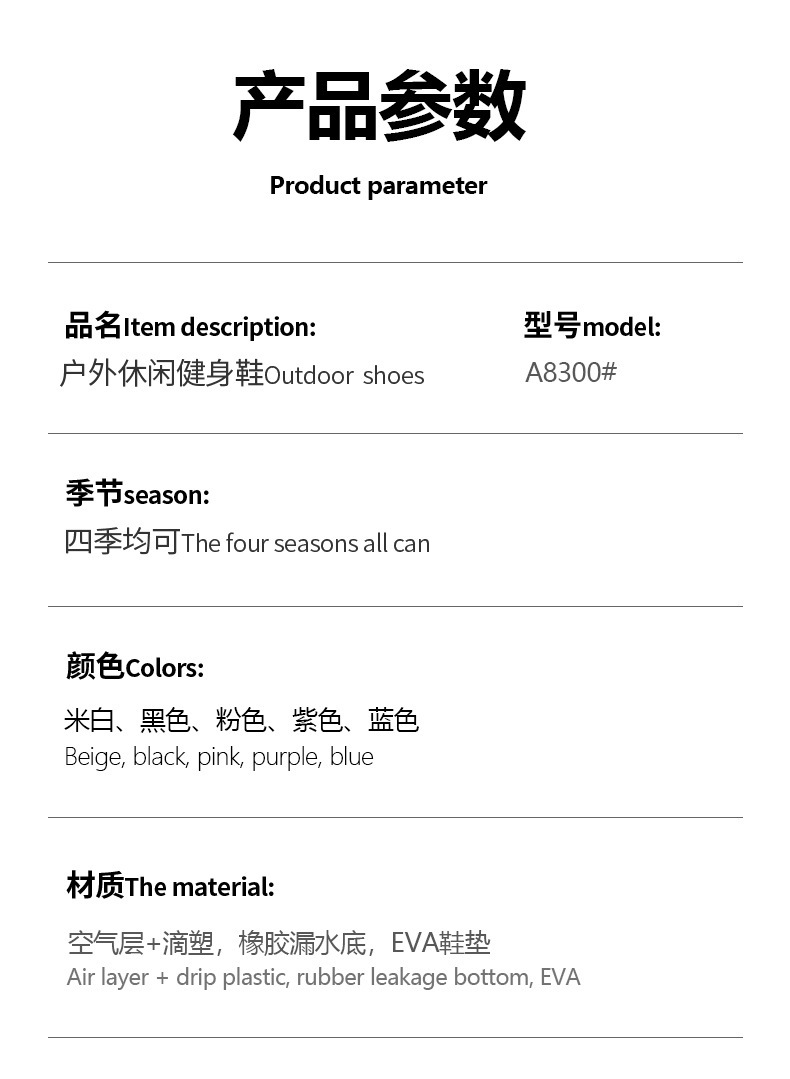 产品参数

Product parameter

品名Item description:
户外休闲健身鞋Outdoor shoes

型号model:
A8300#

季节season:
四季均可The four seasons all can

颜色Colors:
米白、黑色、粉色、紫色、蓝色
Beige, black, pink, purple, blue

材质The material:
空气层+滴塑，橡胶漏水底，EVA鞋垫
Air layer + drip plastic, rubber leakage bottom, EVA